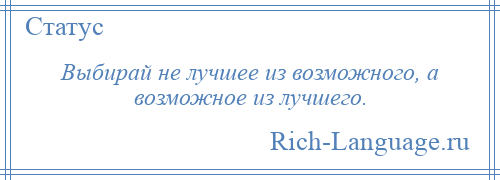 Статус

Выбирай не лучшее из возможного, а возможное из лучшего.

Rich-Language.ru